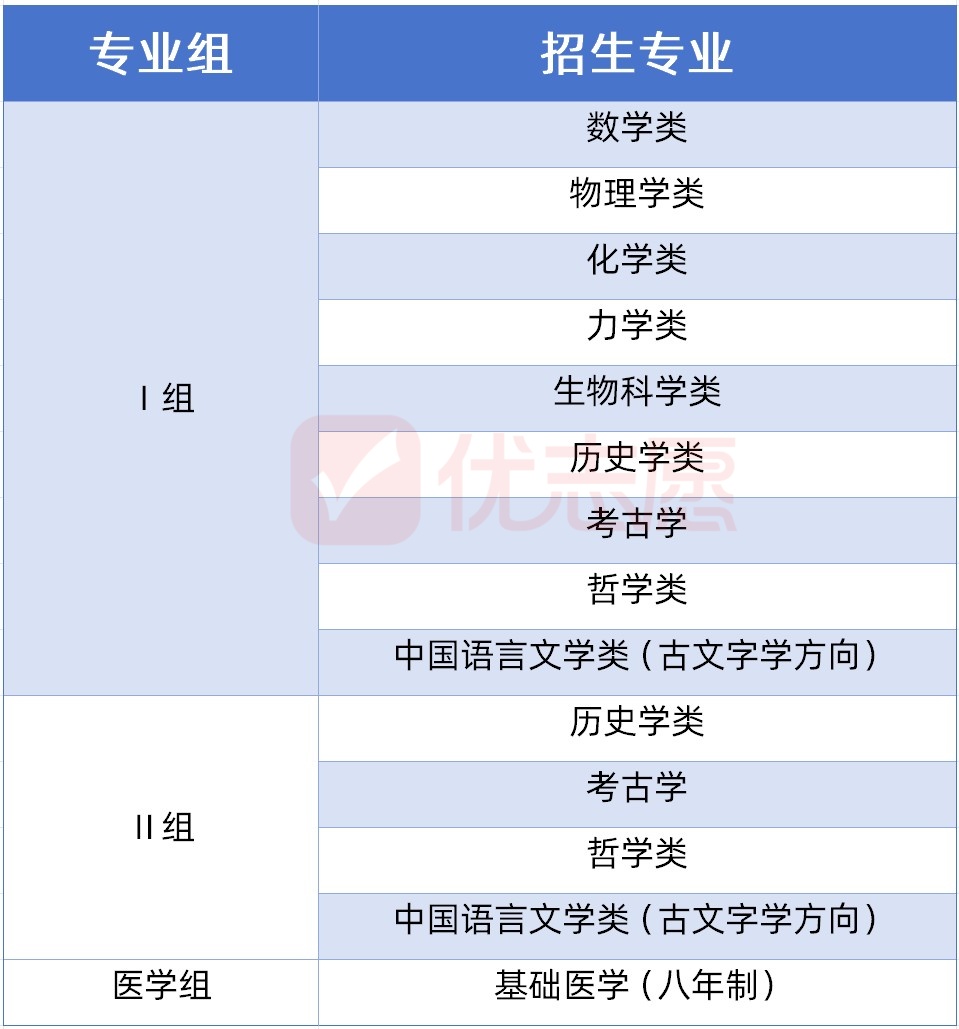 | 专业组 | 招生专业 |
|---|---|
| I组 | 数学类 |
|  | 物理学类 |
|  | 化学类 |
|  | 力学类 |
|  | 生物科学类 |
|  | 历史学类 |
|  | 考古学 |
|  | 哲学类 |
|  | 中国语言文学类（古文字学方向） |
| II组 | 历史学类 |
|  | 考古学 |
|  | 哲学类 |
|  | 中国语言文学类（古文字学方向） |
| 医学组 | 基础医学（八年制） |

优志愿